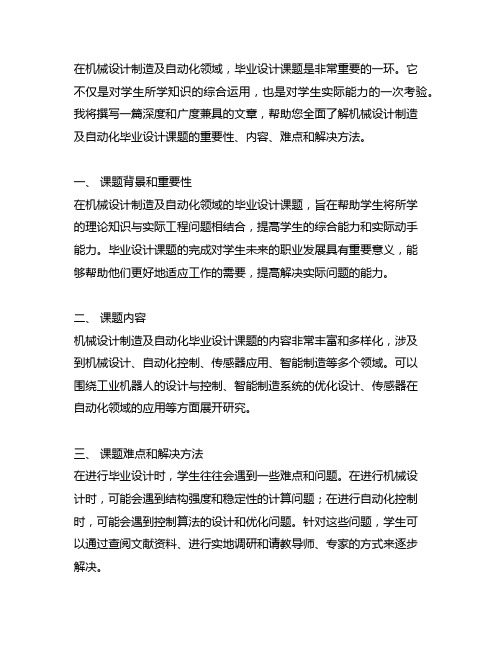 在机械设计制造及自动化领域，毕业设计课题是非常重要的一环。它不仅是对学生所学知识的综合运用，也是对学生实际能力的一次考验。我将撰写一篇深度和广度兼具的文章，帮助您全面了解机械设计制造及自动化毕业设计课题的重要性、内容、难点和解决方法。

一、 课题背景和重要性
在机械设计制造及自动化领域的毕业设计课题，旨在帮助学生将所学的理论知识与实际工程问题相结合，提高学生的综合能力和实际动手能力。毕业设计课题的完成对学生未来的职业发展具有重要意义，能够帮助他们更好地适应工作的需要，提高解决实际问题的能力。

二、 课题内容
机械设计制造及自动化毕业设计课题的内容非常丰富和多样化，涉及到机械设计、自动化控制、传感器应用、智能制造等多个领域。可以围绕工业机器人的设计与控制、智能制造系统的优化设计、传感器在自动化领域的应用等方面展开研究。

三、 课题难点和解决方法
在进行毕业设计时，学生往往会遇到一些难点和问题。在进行机械设计时，可能会遇到结构强度和稳定性的计算问题；在进行自动化控制时，可能会遇到控制算法的设计和优化问题。针对这些问题，学生可以通过查阅文献资料、进行实地调研和请教导师、专家的方式来逐步解决。